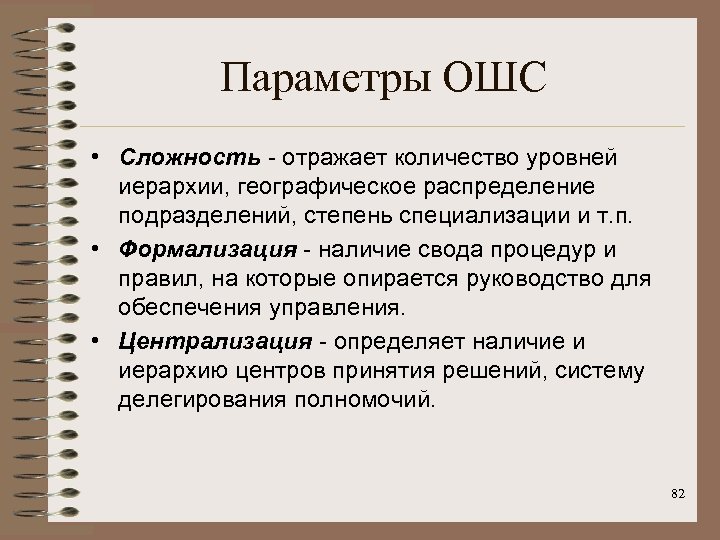 Параметры ОШС

• Сложность - отражает количество уровней иерархии, географическое распределение подразделений, степень специализации и т.п.

• Формализация - наличие свода процедур и правил, на которые опирается руководство для обеспечения управления.

• Централизация - определяет наличие и иерархию центров принятия решений, систему делегирования полномочий.

82